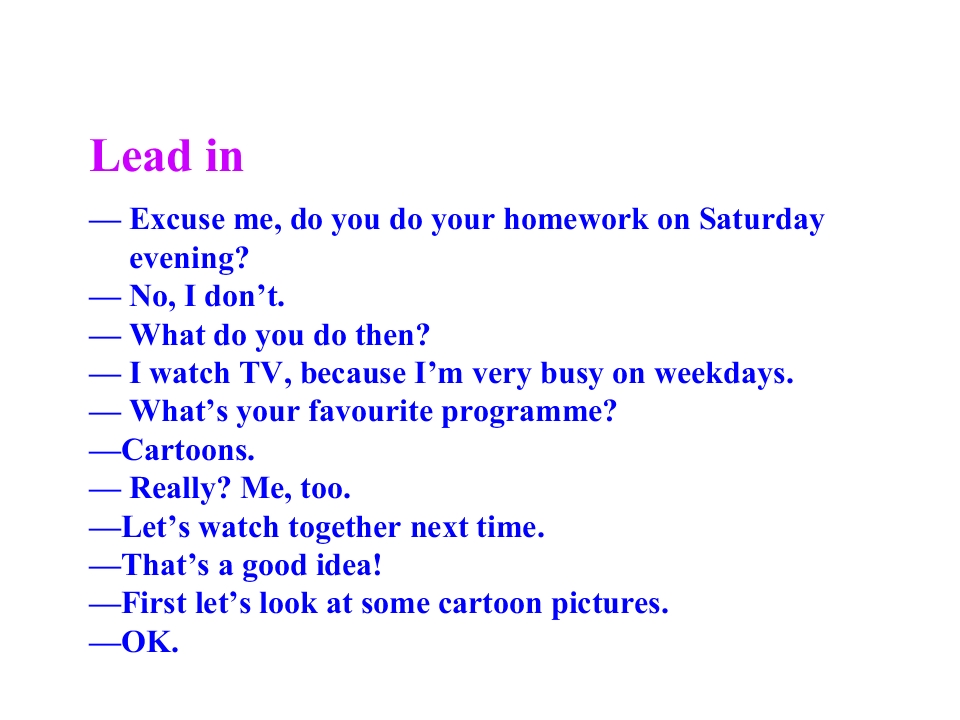 Lead in

— Excuse me, do you do your homework on Saturday evening?
— No, I don't.
— What do you do then?
— I watch TV, because I'm very busy on weekdays.
— What's your favourite programme?
—Cartoons.
— Really? Me, too.
—Let's watch together next time.
—That's a good idea!
—First let's look at some cartoon pictures.
—OK.